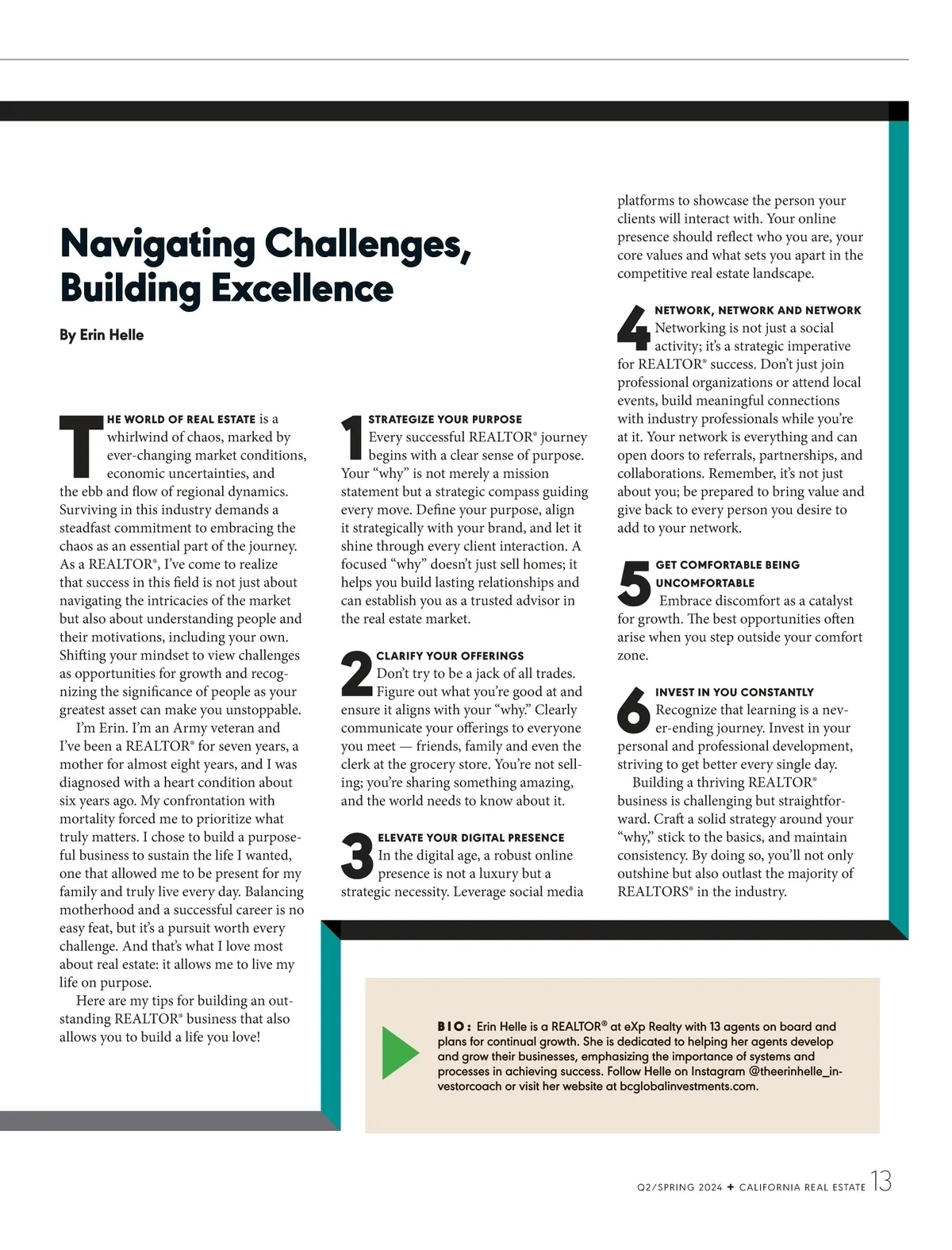 Navigating Challenges, Building Excellence

By Erin Helle

THE WORLD OF REAL ESTATE is a whirlwind of chaos, marked by ever-changing market conditions, economic uncertainties, and the ebb and flow of regional dynamics. Surviving in this industry demands a steadfast commitment to embracing the chaos as an essential part of the journey. As a REALTOR®, I've come to realize that success in this field is not just about navigating the intricacies of the market but also about understanding people and their motivations, including your own. Shifting your mindset to view challenges as opportunities for growth and recognizing the significance of people as your greatest asset can make you unstoppable.

I'm Erin. I'm an Army veteran and I've been a REALTOR® for seven years, a mother for almost eight years, and I was diagnosed with a heart condition about six years ago. My confrontation with mortality forced me to prioritize what truly matters. I chose to build a purposeful business to sustain the life I wanted, one that allowed me to be present for my family and truly live every day. Balancing motherhood and a successful career is no easy feat, but it's a pursuit worth every challenge. And that's what I love most about real estate: it allows me to live my life on purpose.

Here are my tips for building an outstanding REALTOR® business that also allows you to build a life you love!

1 STRATEGIZE YOUR PURPOSE
Every successful REALTOR® journey begins with a clear sense of purpose. Your "why" is not merely a mission statement but a strategic compass guiding every move. Define your purpose, align it strategically with your brand, and let it shine through every client interaction. A focused "why" doesn't just sell homes; it helps you build lasting relationships and can establish you as a trusted advisor in the real estate market.

2 CLARIFY YOUR OFFERINGS
Don't try to be a jack of all trades. Figure out what you're good at and ensure it aligns with your "why." Clearly communicate your offerings to everyone you meet — friends, family and even the clerk at the grocery store. You're not selling; you're sharing something amazing, and the world needs to know about it.

3 ELEVATE YOUR DIGITAL PRESENCE
In the digital age, a robust online presence is not a luxury but a strategic necessity. Leverage social media platforms to showcase the person your clients will interact with. Your online presence should reflect who you are, your core values and what sets you apart in the competitive real estate landscape.

4 NETWORK, NETWORK AND NETWORK
Networking is not just a social activity; it's a strategic imperative for REALTOR® success. Don't just join professional organizations or attend local events, build meaningful connections with industry professionals while you're at it. Your network is everything and can open doors to referrals, partnerships, and collaborations. Remember, it's not just about you; be prepared to bring value and give back to every person you desire to add to your network.

5 GET COMFORTABLE BEING UNCOMFORTABLE
Embrace discomfort as a catalyst for growth. The best opportunities often arise when you step outside your comfort zone.

6 INVEST IN YOU CONSTANTLY
Recognize that learning is a never-ending journey. Invest in your personal and professional development, striving to get better every single day.

Building a thriving REALTOR® business is challenging but straightforward. Craft a solid strategy around your "why," stick to the basics, and maintain consistency. By doing so, you'll not only outshine but also outlast the majority of REALTORS® in the industry.

BIO: Erin Helle is a REALTOR® at eXp Realty with 13 agents on board and plans for continual growth. She is dedicated to helping her agents develop and grow their businesses, emphasizing the importance of systems and processes in achieving success. Follow Helle on Instagram @theerinhelle_investorcoach or visit her website at bcglobalinvestments.com.

Q2/SPRING 2024 + CALIFORNIA REAL ESTATE 13